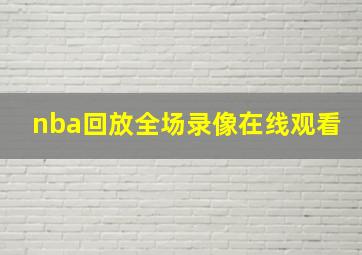 nba回放全场录像在线观看